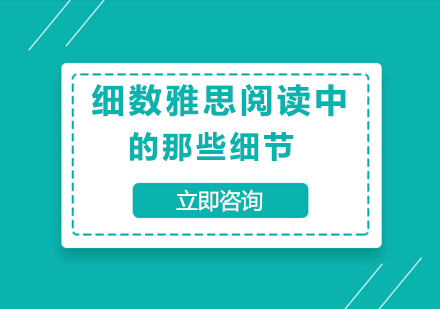 细数雅思阅读中的那些细节

立即咨询